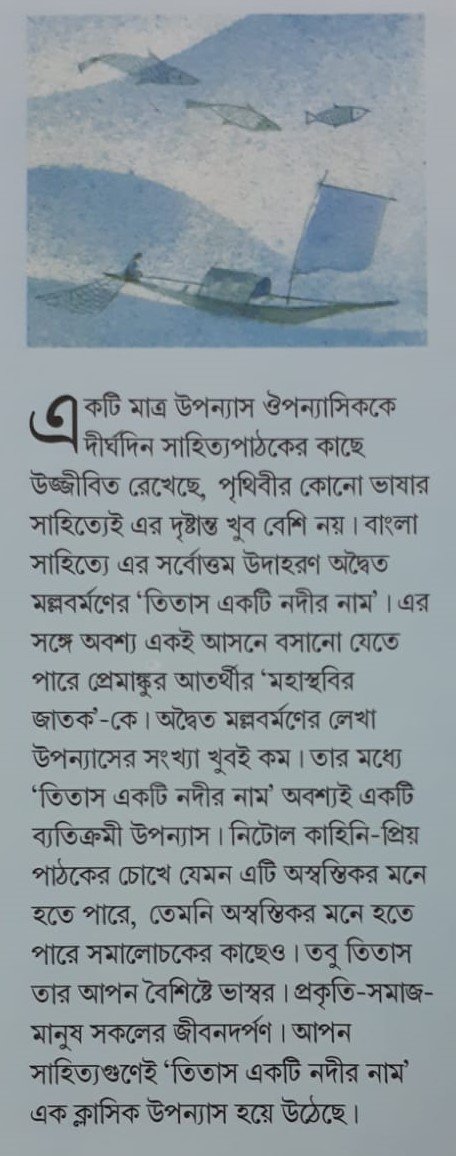 একটি মাত্র উপন্যাস ঔপন্যাসিককে দীর্ঘদিন সাহিত্যপাঠকের কাছে উজ্জীবিত রেখেছে, পৃথিবীর কোনো ভাষার সাহিত্যেই এর দৃষ্টান্ত খুব বেশি নয়। বাংলা সাহিত্যে এর সর্বোত্তম উদাহরণ অদ্বৈত মল্লবর্মণের 'তিতাস একটি নদীর নাম'। এর সঙ্গে অবশ্য একই আসনে বসানো যেতে পারে প্রেমাঙ্কুর আতর্থীর 'মহাস্থবির জাতক'-কে। অদ্বৈত মল্লবর্মণের লেখা উপন্যাসের সংখ্যা খুবই কম। তার মধ্যে 'তিতাস একটি নদীর নাম' অবশ্যই একটি ব্যতিক্রমী উপন্যাস। নিটোল কাহিনি-প্রিয় পাঠকের চোখে যেমন এটি অস্বস্তিকর মনে হতে পারে, তেমনি অস্বস্তিকর মনে হতে পারে সমালোচকের কাছেও। তবু তিতাস তার আপন বৈশিষ্টে ভাস্বর। প্রকৃতি-সমাজ-মানুষ সকলের জীবনদর্পণ। আপন সাহিত্যগুণেই 'তিতাস একটি নদীর নাম' এক ক্লাসিক উপন্যাস হয়ে উঠেছে।